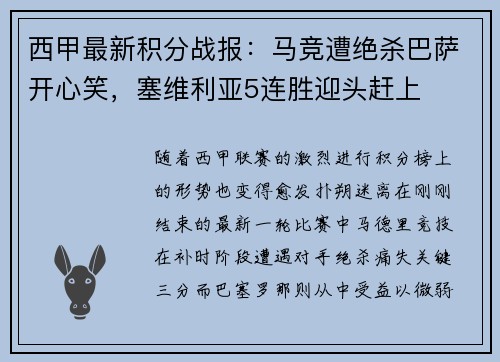 西甲最新积分战报：马竞遭绝杀巴萨开心笑，塞维利亚5连胜迎头赶上

随着西甲联赛的激烈进行积分榜上的形势也变得愈发扑朔迷离在刚刚结束的最新一轮比赛中马德里竞技在补时阶段遭遇对手绝杀痛失关键三分而巴塞罗那则从中受益以微弱